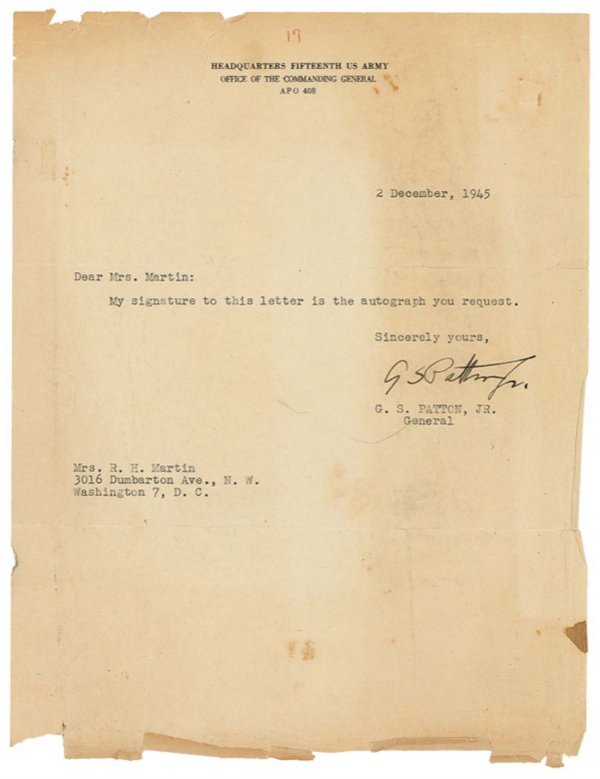 17

HEADQUARTERS FIFTEENTH US ARMY
OFFICE OF THE COMMANDING GENERAL
APO 408

2 December, 1945

Dear Mrs. Martin:

My signature to this letter is the autograph you request.

Sincerely yours,

G S Patton Jr.

G. S. PATTON, JR.
General

Mrs. R. H. Martin
3016 Dumbarton Ave., N. W.
Washington 7, D. C.